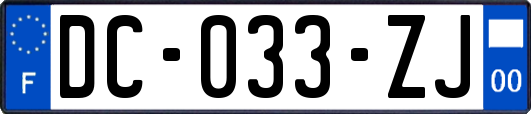 F

DC-033-ZJ

00